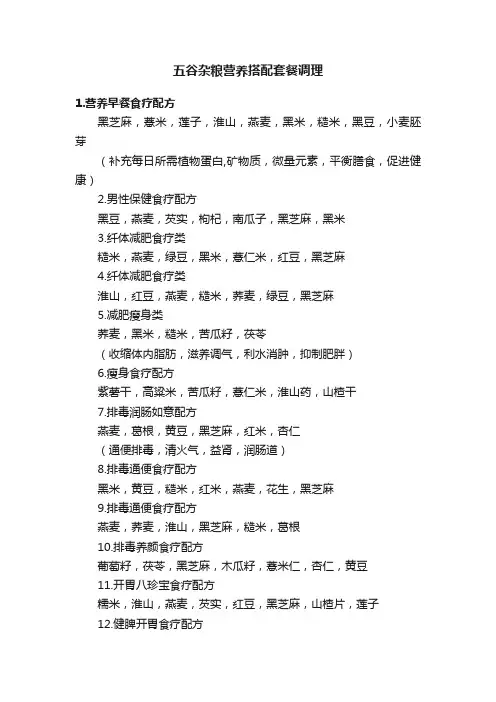 五谷杂粮营养搭配套餐调理

1.营养早餐食疗配方

黑芝麻，薏米，莲子，淮山，燕麦，黑米，糙米，黑豆，小麦胚芽

（补充每日所需植物蛋白,矿物质，微量元素，平衡膳食，促进健康）

2.男性保健食疗配方

黑豆，燕麦，芡实，枸杞，南瓜子，黑芝麻，黑米

3.纤体减肥食疗类

糙米，燕麦，绿豆，黑米，薏仁米，红豆，黑芝麻

4.纤体减肥食疗类

淮山，红豆，燕麦，糙米，荞麦，绿豆，黑芝麻

5.减肥瘦身类

荞麦，黑米，糙米，苦瓜籽，茯苓

（收缩体内脂肪，滋养调气，利水消肿，抑制肥胖）

6.瘦身食疗配方

紫薯干，高粱米，苦瓜籽，薏仁米，淮山药，山楂干

7.排毒润肠如意配方

燕麦，葛根，黄豆，黑芝麻，红米，杏仁

（通便排毒，清火气，益肾，润肠道）

8.排毒通便食疗配方

黑米，黄豆，糙米，红米，燕麦，花生，黑芝麻

9.排毒通便食疗配方

燕麦，荞麦，淮山，黑芝麻，糙米，葛根

10.排毒养颜食疗配方

葡萄籽，茯苓，黑芝麻，木瓜籽，薏米仁，杏仁，黄豆

11.开胃八珍宝食疗配方

糯米，淮山，燕麦，芡实，红豆，黑芝麻，山楂片，莲子

12.健脾开胃食疗配方